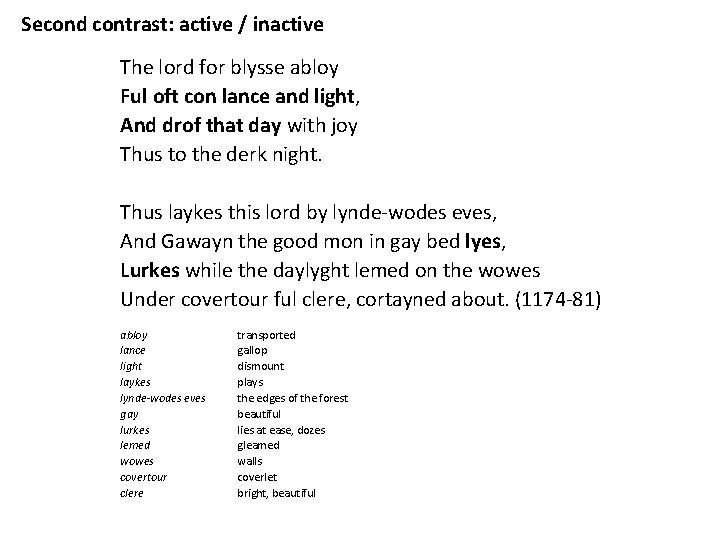 Second contrast: active / inactive

The lord for blysse abloy
Ful oft con lance and light,
And drof that day with joy
Thus to the derk night.

Thus laykes this lord by lynde-wodes eves,
And Gawayn the good mon in gay bed lyes,
Lurkes while the daylyght lemed on the wowes
Under covertour ful clere, cortayned about. (1174-81)

| | |
|---|---|
| abloy | transported |
| lance | gallop |
| light | dismount |
| laykes | plays |
| lynde-wodes eves | the edges of the forest |
| gay | beautiful |
| lurkes | lies at ease, dozes |
| lemed | gleamed |
| wowes | walls |
| covertour | coverlet |
| clere | bright, beautiful |